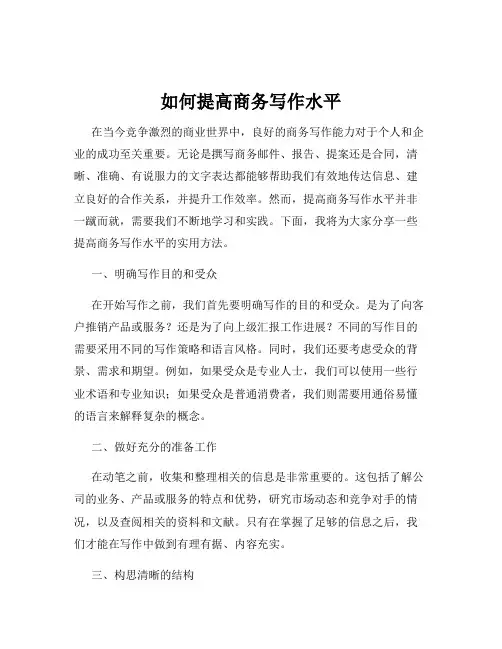 如何提高商务写作水平

在当今竞争激烈的商业世界中，良好的商务写作能力对于个人和企业的成功至关重要。无论是撰写商务邮件、报告、提案还是合同，清晰、准确、有说服力的文字表达都能够帮助我们有效地传达信息、建立良好的合作关系，并提升工作效率。然而，提高商务写作水平并非一蹴而就，需要我们不断地学习和实践。下面，我将为大家分享一些提高商务写作水平的实用方法。

一、明确写作目的和受众

在开始写作之前，我们首先要明确写作的目的和受众。是为了向客户推销产品或服务？还是为了向上级汇报工作进展？不同的写作目的需要采用不同的写作策略和语言风格。同时，我们还要考虑受众的背景、需求和期望。例如，如果受众是专业人士，我们可以使用一些行业术语和专业知识；如果受众是普通消费者，我们则需要用通俗易懂的语言来解释复杂的概念。

二、做好充分的准备工作

在动笔之前，收集和整理相关的信息是非常重要的。这包括了解公司的业务、产品或服务的特点和优势，研究市场动态和竞争对手的情况，以及查阅相关的资料和文献。只有在掌握了足够的信息之后，我们才能在写作中做到有理有据、内容充实。

三、构思清晰的结构